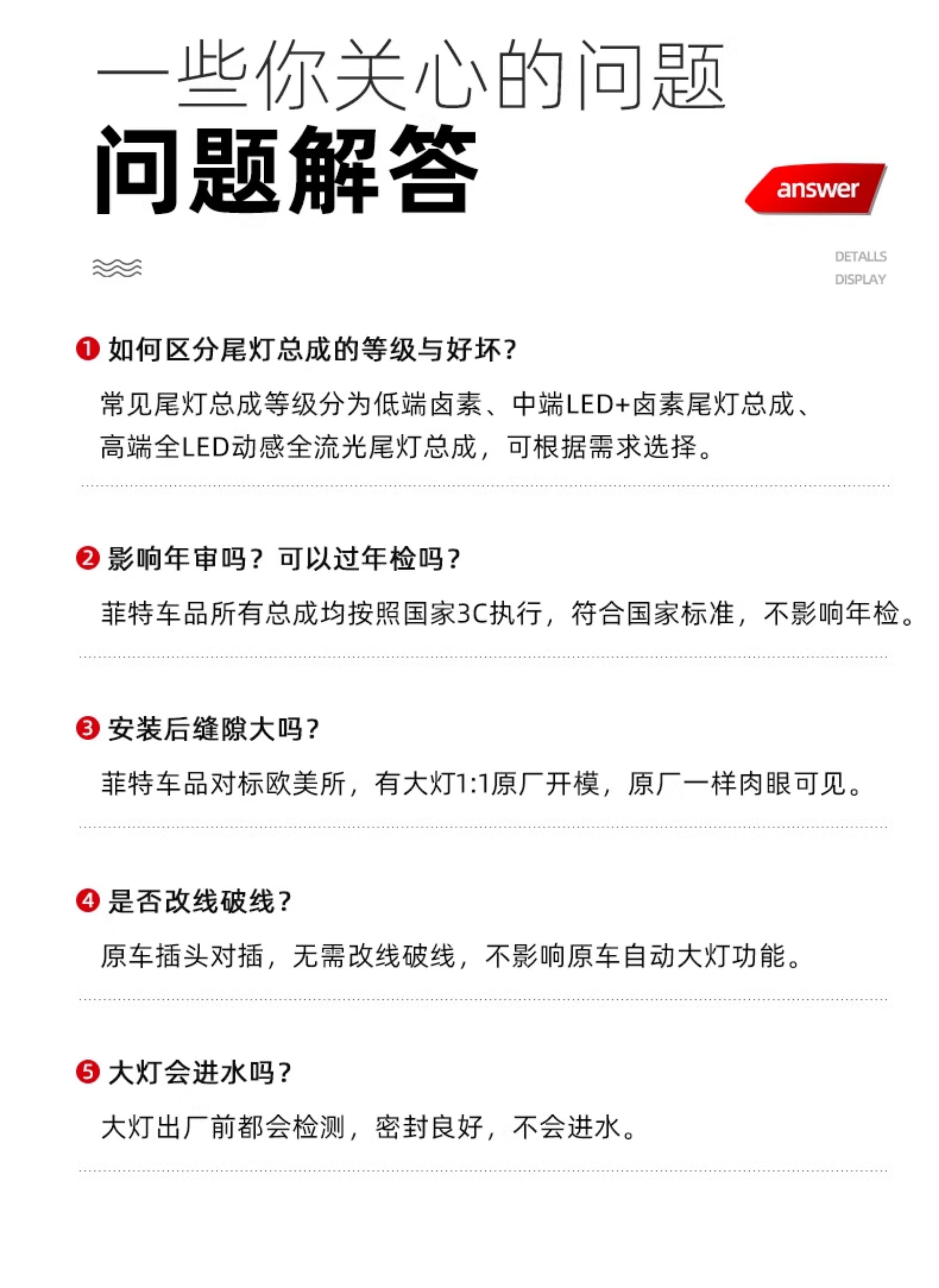 一些你关心的问题

问题解答

answer

DETALLS
DISPLAY

❶ 如何区分尾灯总成的等级与好坏?

常见尾灯总成等级分为低端卤素、中端LED+卤素尾灯总成、高端全LED动感全流光尾灯总成，可根据需求选择。

❷ 影响年审吗？可以过年检吗?

菲特车品所有总成均按照国家3C执行，符合国家标准，不影响年检。

❸ 安装后缝隙大吗?

菲特车品对标欧美所，有大灯1:1原厂开模，原厂一样肉眼可见。

❹ 是否改线破线?

原车插头对插，无需改线破线，不影响原车自动大灯功能。

❺ 大灯会进水吗?

大灯出厂前都会检测，密封良好，不会进水。